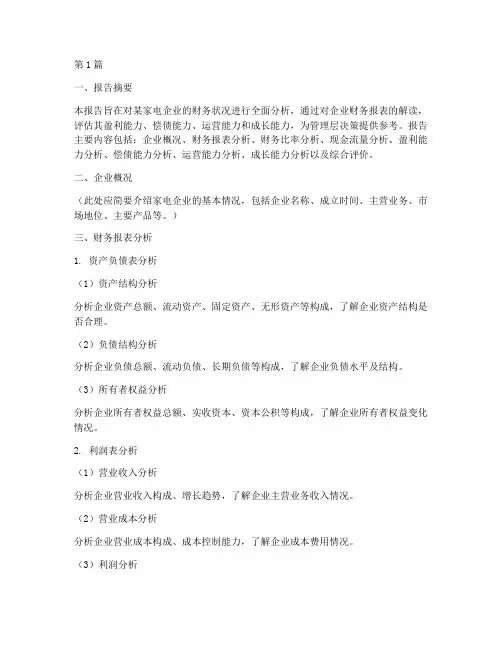 第1篇

一、报告摘要

本报告旨在对某家电企业的财务状况进行全面分析，通过对企业财务报表的解读，评估其盈利能力、偿债能力、运营能力和成长能力，为管理层决策提供参考。报告主要内容包括：企业概况、财务报表分析、财务比率分析、现金流量分析、盈利能力分析、偿债能力分析、运营能力分析、成长能力分析以及综合评价。

二、企业概况

（此处应简要介绍家电企业的基本情况，包括企业名称、成立时间、主营业务、市场地位、主要产品等。）

三、财务报表分析

1. 资产负债表分析

（1）资产结构分析

分析企业资产总额、流动资产、固定资产、无形资产等构成，了解企业资产结构是否合理。

（2）负债结构分析

分析企业负债总额、流动负债、长期负债等构成，了解企业负债水平及结构。

（3）所有者权益分析

分析企业所有者权益总额、实收资本、资本公积等构成，了解企业所有者权益变化情况。

2. 利润表分析

（1）营业收入分析

分析企业营业收入构成、增长趋势，了解企业主营业务收入情况。

（2）营业成本分析

分析企业营业成本构成、成本控制能力，了解企业成本费用情况。

（3）利润分析